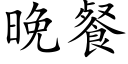 晚餐